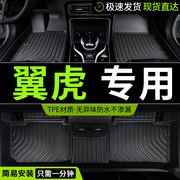 极速发货 现货直达

翼虎 专用

TPE材质-无异味防水不渗漏

简易安装 只需一分钟